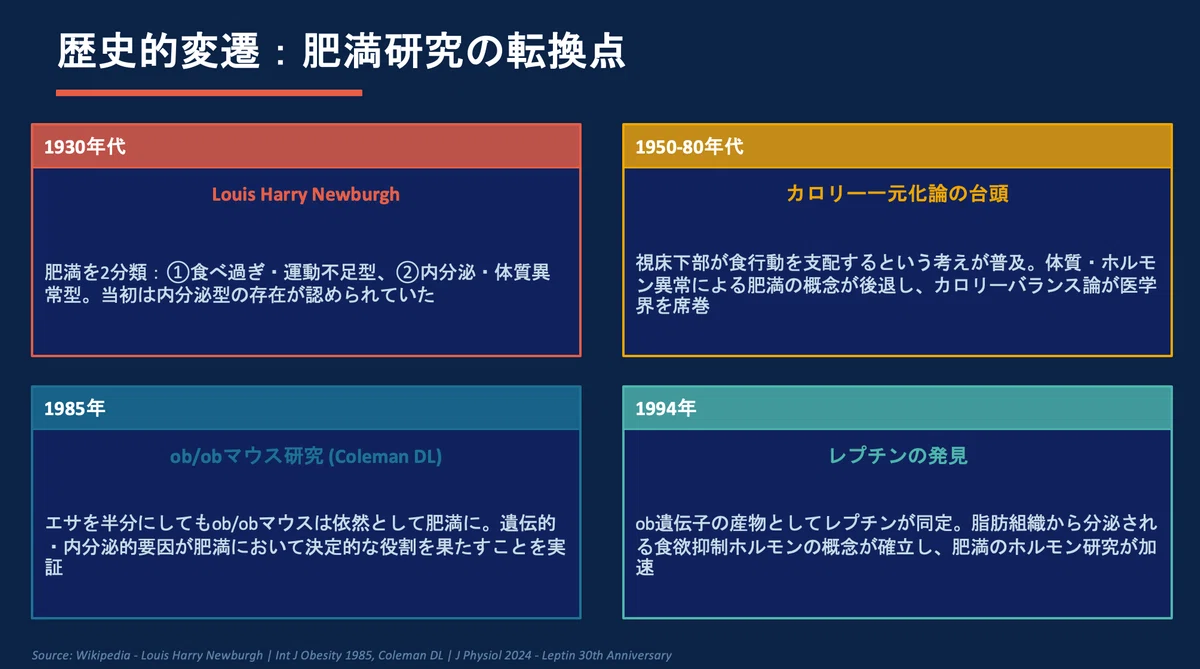 歴史的変遷：肥満研究の転換点

1930年代

Louis Harry Newburgh

肥満を2分類：①食べ過ぎ・運動不足型、②内分泌・体質異常型。当初は内分泌型の存在が認められていた

1950-80年代

カロリー一元化論の台頭

視床下部が食行動を支配するという考えが普及。体質・ホルモン異常による肥満の概念が後退し、カロリーバランス論が医学界を席巻

1985年

ob/obマウス研究 (Coleman DL)

エサを半分にしてもob/obマウスは依然として肥満に。遺伝的・内分泌的要因が肥満において決定的な役割を果たすことを実証

1994年

レプチンの発見

ob遺伝子の産物としてレプチンが同定。脂肪組織から分泌される食欲抑制ホルモンの概念が確立し、肥満のホルモン研究が加速

Source: Wikipedia - Louis Harry Newburgh | Int J Obesity 1985, Coleman DL | J Physiol 2024 - Leptin 30th Anniversary